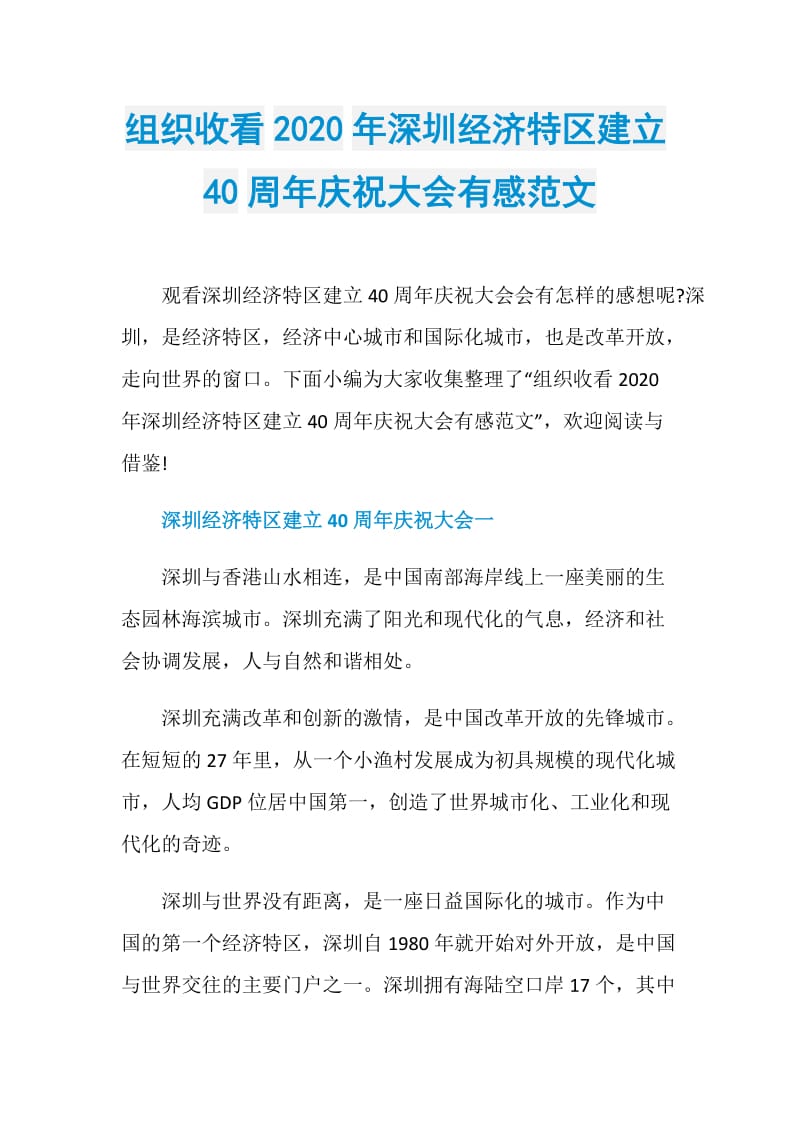 组织收看2020年深圳经济特区建立40周年庆祝大会有感范文

观看深圳经济特区建立40周年庆祝大会会有怎样的感想呢?深圳，是经济特区，经济中心城市和国际化城市，也是改革开放，走向世界的窗口。下面小编为大家收集整理了“组织收看2020年深圳经济特区建立40周年庆祝大会有感范文”，欢迎阅读与借鉴!

深圳经济特区建立40周年庆祝大会一

深圳与香港山水相连，是中国南部海岸线上一座美丽的生态园林海滨城市。深圳充满了阳光和现代化的气息，经济和社会协调发展，人与自然和谐相处。

深圳充满改革和创新的激情，是中国改革开放的先锋城市。在短短的27年里，从一个小渔村发展成为初具规模的现代化城市，人均GDP位居中国第一，创造了世界城市化、工业化和现代化的奇迹。

深圳与世界没有距离，是一座日益国际化的城市。作为中国的第一个经济特区，深圳自1980年就开始对外开放，是中国与世界交往的主要门户之一。深圳拥有海陆空口岸17个，其中